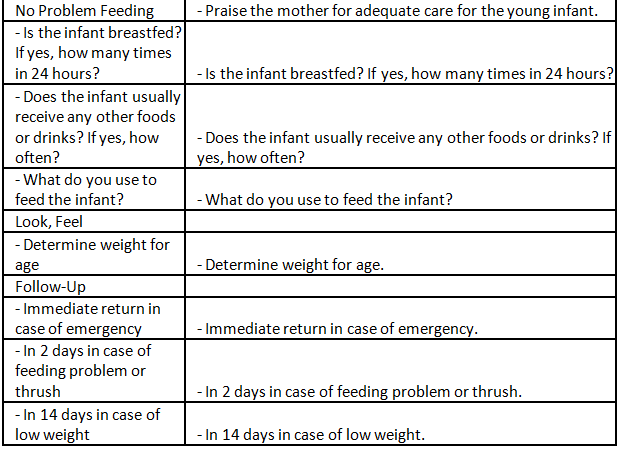 | No Problem Feeding | - Praise the mother for adequate care for the young infant. |
|---|---|
| - Is the infant breastfed? If yes, how many times in 24 hours? | - Is the infant breastfed? If yes, how many times in 24 hours? |
| - Does the infant usually receive any other foods or drinks? If yes, how often? | - Does the infant usually receive any other foods or drinks? If yes, how often? |
| - What do you use to feed the infant? | - What do you use to feed the infant? |
| Look, Feel | |
| - Determine weight for age | - Determine weight for age. |
| Follow-Up | |
| - Immediate return in case of emergency | - Immediate return in case of emergency. |
| - In 2 days in case of feeding problem or thrush | - In 2 days in case of feeding problem or thrush. |
| - In 14 days in case of low weight | - In 14 days in case of low weight. |